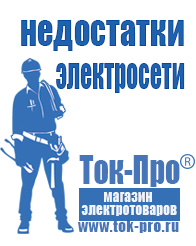 недостатки электросети

Ток-Про®
магазин электротоваров
www.tok-pro.ru